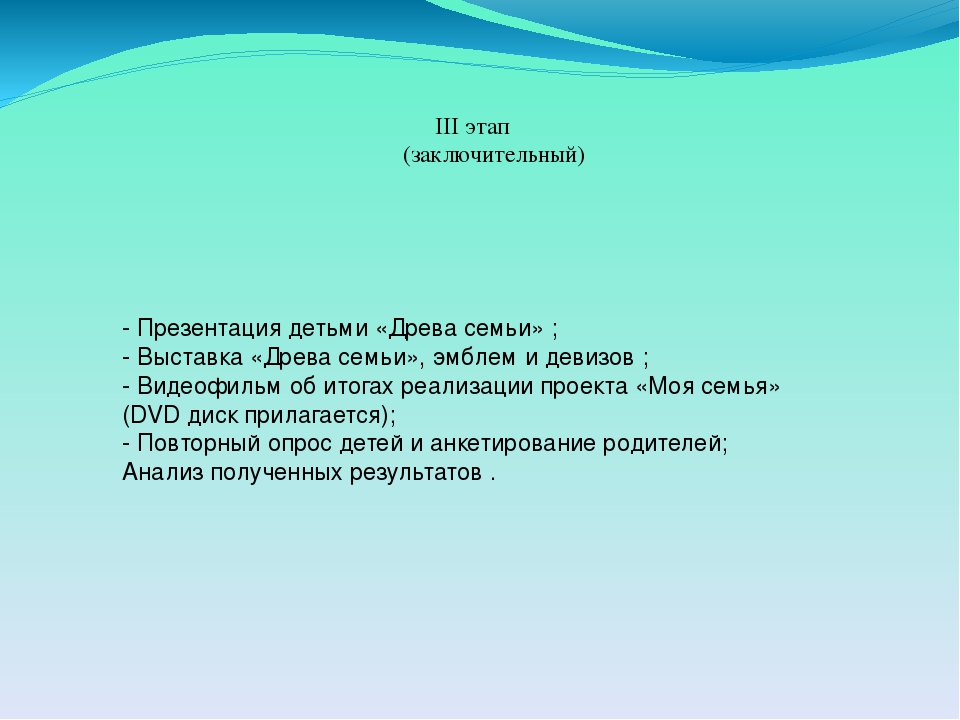 III этап
(заключительный)

- Презентация детьми «Древа семьи» ;
- Выставка «Древа семьи», эмблем и девизов ;
- Видеофильм об итогах реализации проекта «Моя семья» (DVD диск прилагается);
- Повторный опрос детей и анкетирование родителей; Анализ полученных результатов .